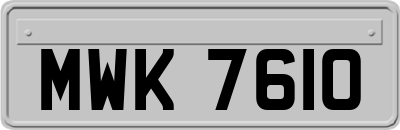 MWK 7610